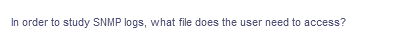 In order to study SNMP logs, what file does the user need to access?